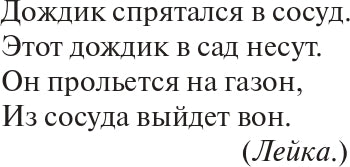 Дождик спрятался в сосуд.
Этот дождик в сад несут.
Он прольется на газон,
Из сосуда выйдет вон.

(Лейка.)